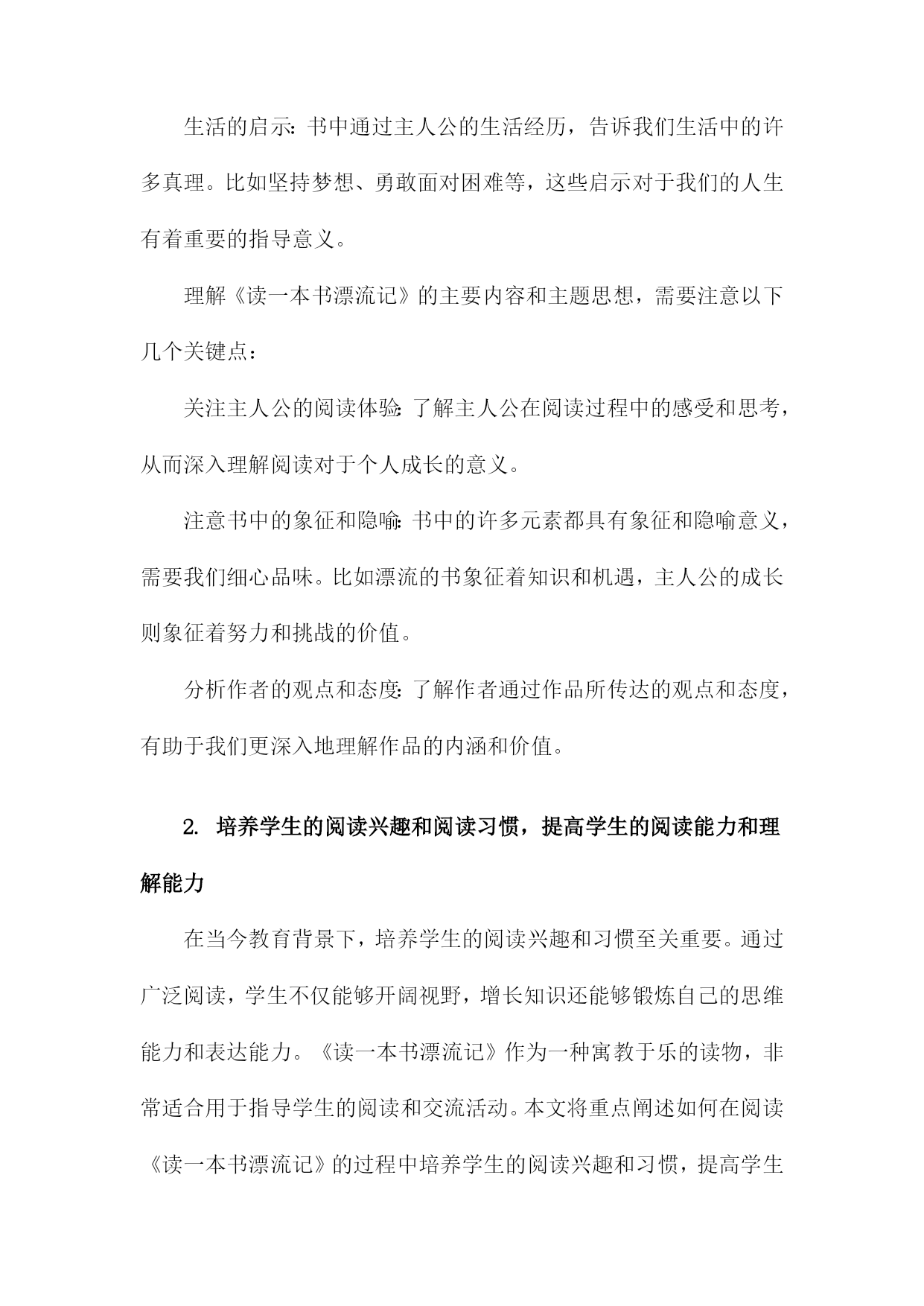 生活的启示：书中通过主人公的生活经历，告诉我们生活中的许多真理。比如坚持梦想、勇敢面对困难等，这些启示对于我们的人生有着重要的指导意义。

理解《读一本书漂流记》的主要内容和主题思想，需要注意以下几个关键点：

关注主人公的阅读体验：了解主人公在阅读过程中的感受和思考，从而深入理解阅读对于个人成长的意义。

注意书中的象征和隐喻：书中的许多元素都具有象征和隐喻意义，需要我们细心品味。比如漂流的书象征着知识和机遇，主人公的成长则象征着努力和挑战的价值。

分析作者的观点和态度：了解作者通过作品所传达的观点和态度，有助于我们更深入地理解作品的内涵和价值。

2. 培养学生的阅读兴趣和阅读习惯，提高学生的阅读能力和理解能力

在当今教育背景下，培养学生的阅读兴趣和习惯至关重要。通过广泛阅读，学生不仅能够开阔视野，增长知识还能够锻炼自己的思维能力和表达能力。《读一本书漂流记》作为一种寓教于乐的读物，非常适合用于指导学生的阅读和交流活动。本文将重点阐述如何在阅读《读一本书漂流记》的过程中培养学生的阅读兴趣和习惯，提高学生